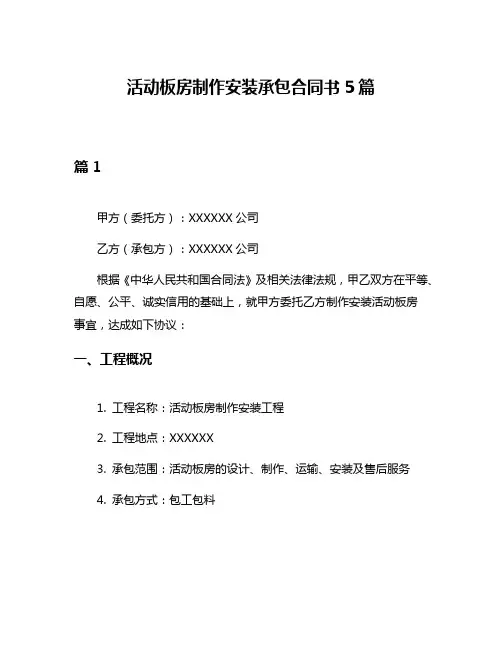 活动板房制作安装承包合同书 5 篇

篇 1

甲方（委托方）：XXXXXX 公司

乙方（承包方）：XXXXXX 公司

根据《中华人民共和国合同法》及相关法律法规，甲乙双方在平等、自愿、公平、诚实信用的基础上，就甲方委托乙方制作安装活动板房事宜，达成如下协议：

一、工程概况

1. 工程名称：活动板房制作安装工程

2. 工程地点：XXXXXX

3. 承包范围：活动板房的设计、制作、运输、安装及售后服务

4. 承包方式：包工包料